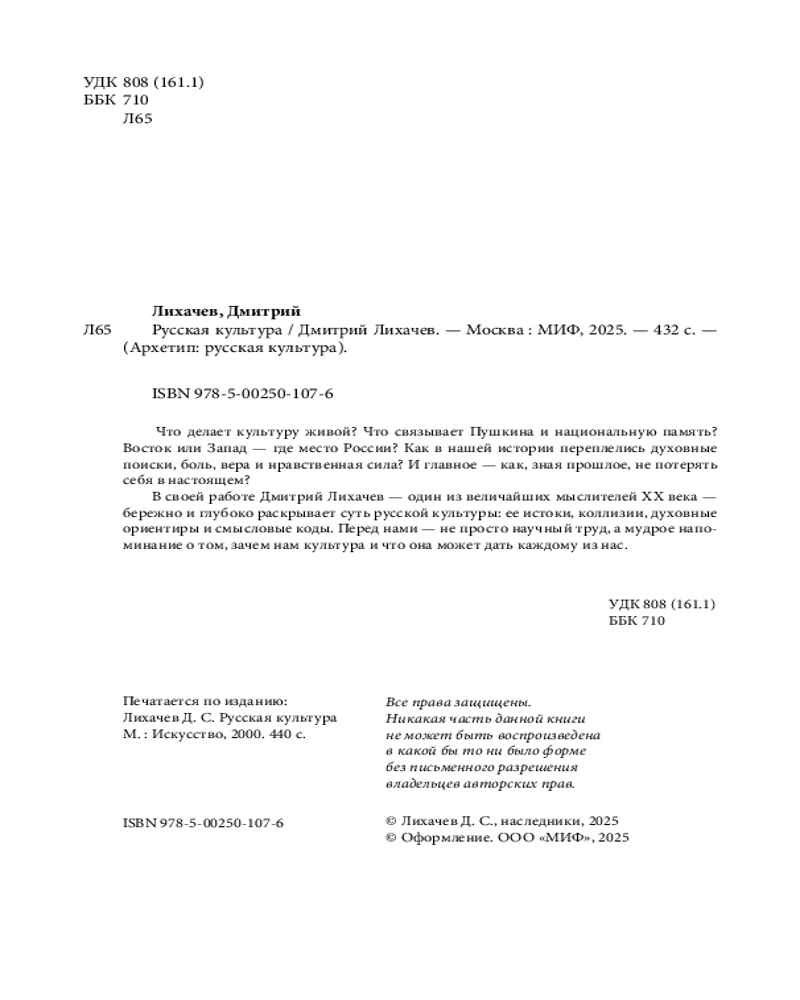 УДК 808 (161.1)
ББК 710
Л65

Лихачев, Дмитрий
Л65 Русская культура / Дмитрий Лихачев. — Москва : МИФ, 2025. — 432 с. — (Архетип: русская культура).

ISBN 978-5-00250-107-6

Что делает культуру живой? Что связывает Пушкина и национальную память? Восток или Запад — где место России? Как в нашей истории переплелись духовные поиски, боль, вера и нравственная сила? И главное — как, зная прошлое, не потерять себя в настоящем?

В своей работе Дмитрий Лихачев — один из величайших мыслителей XX века — бережно и глубоко раскрывает суть русской культуры: ее истоки, коллизии, духовные ориентиры и смысловые коды. Перед нами — не просто научный труд, а мудрое напоминание о том, зачем нам культура и что она может дать каждому из нас.

УДК 808 (161.1)
ББК 710

Печатается по изданию:
Лихачев Д. С. Русская культура
М. : Искусство, 2000. 440 с.

Все права защищены.
Никакая часть данной книги не может быть воспроизведена в какой бы то ни было форме без письменного разрешения владельцев авторских прав.

ISBN 978-5-00250-107-6

© Лихачев Д. С., наследники, 2025
© Оформление. ООО «МИФ», 2025